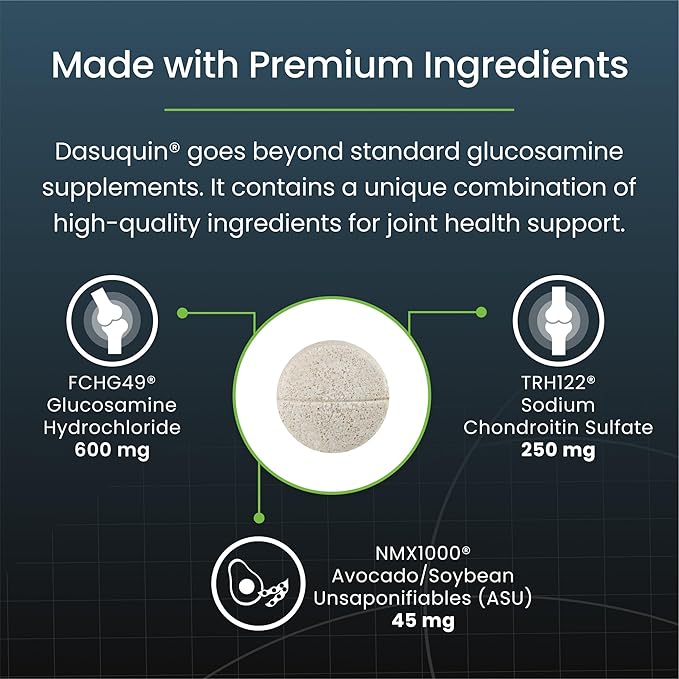 Made with Premium Ingredients

Dasuquin® goes beyond standard glucosamine supplements. It contains a unique combination of high-quality ingredients for joint health support.

FCHG49®
Glucosamine
Hydrochloride
600 mg

TRH122®
Sodium
Chondroitin Sulfate
250 mg

NMX1000®
Avocado/Soybean
Unsaponifiables (ASU)
45 mg